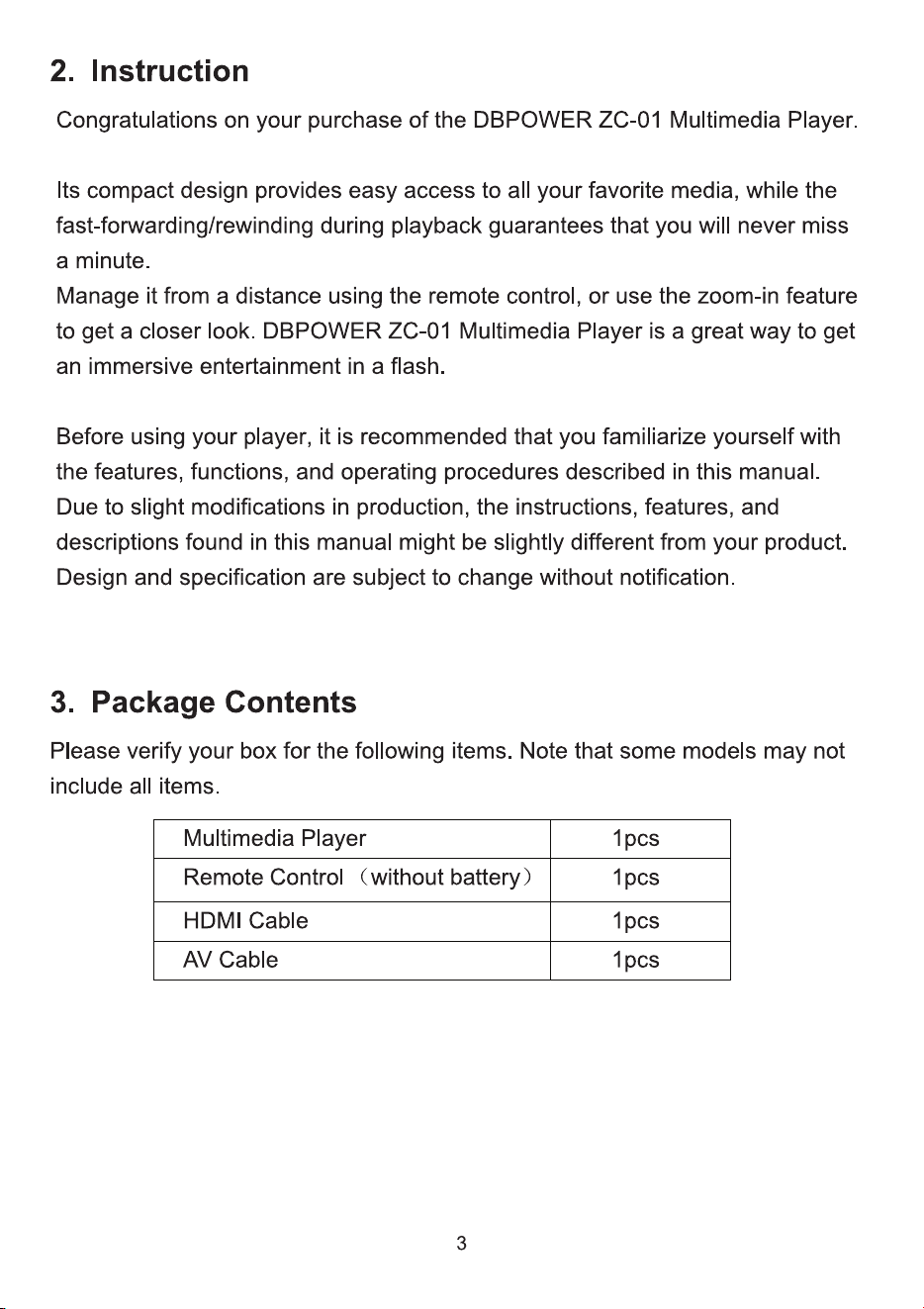 2. Instruction

Congratulations on your purchase of the DBPOWER ZC-01 Multimedia Player.

Its compact design provides easy access to all your favorite media, while the fast-forwarding/rewinding during playback guarantees that you will never miss a minute.
Manage it from a distance using the remote control, or use the zoom-in feature to get a closer look. DBPOWER ZC-01 Multimedia Player is a great way to get an immersive entertainment in a flash.

Before using your player, it is recommended that you familiarize yourself with the features, functions, and operating procedures described in this manual. Due to slight modifications in production, the instructions, features, and descriptions found in this manual might be slightly different from your product. Design and specification are subject to change without notification.

3. Package Contents

Please verify your box for the following items. Note that some models may not include all items.

| Multimedia Player | 1pcs |
|---|---|
| Remote Control （without battery） | 1pcs |
| HDMI Cable | 1pcs |
| AV Cable | 1pcs |

3